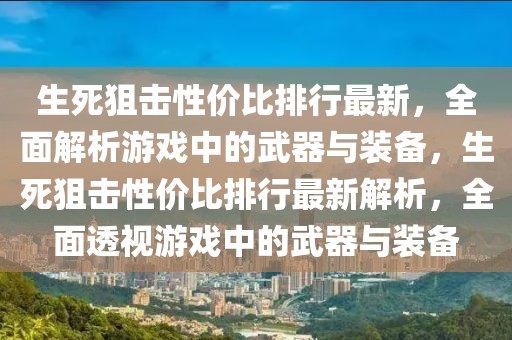 生死狙击性价比排行最新，全面解析游戏中的武器与装备，生死狙击性价比排行最新解析，全面透视游戏中的武器与装备